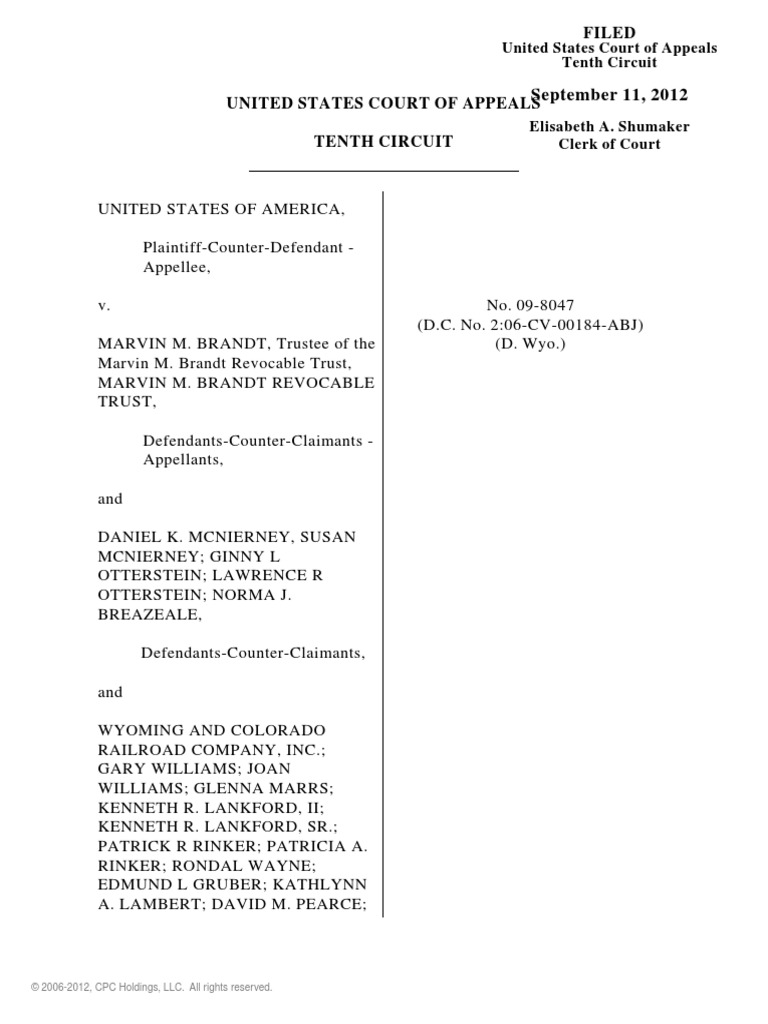 FILED
United States Court of Appeals
Tenth Circuit

September 11, 2012

Elisabeth A. Shumaker
Clerk of Court

UNITED STATES COURT OF APPEALS

TENTH CIRCUIT

UNITED STATES OF AMERICA,

Plaintiff-Counter-Defendant - Appellee,

v.

MARVIN M. BRANDT, Trustee of the Marvin M. Brandt Revocable Trust, MARVIN M. BRANDT REVOCABLE TRUST,

Defendants-Counter-Claimants - Appellants,

and

DANIEL K. MCNIERNEY, SUSAN MCNIERNEY; GINNY L OTTERSTEIN; LAWRENCE R OTTERSTEIN; NORMA J. BREAZEALE,

Defendants-Counter-Claimants,

and

WYOMING AND COLORADO RAILROAD COMPANY, INC.; GARY WILLIAMS; JOAN WILLIAMS; GLENNA MARRS; KENNETH R. LANKFORD, II; KENNETH R. LANKFORD, SR.; PATRICK R RINKER; PATRICIA A. RINKER; RONDAL WAYNE; EDMUND L GRUBER; KATHLYNN A. LAMBERT; DAVID M. PEARCE;

No. 09-8047
(D.C. No. 2:06-CV-00184-ABJ)
(D. Wyo.)

© 2006-2012, CPC Holdings, LLC. All rights reserved.